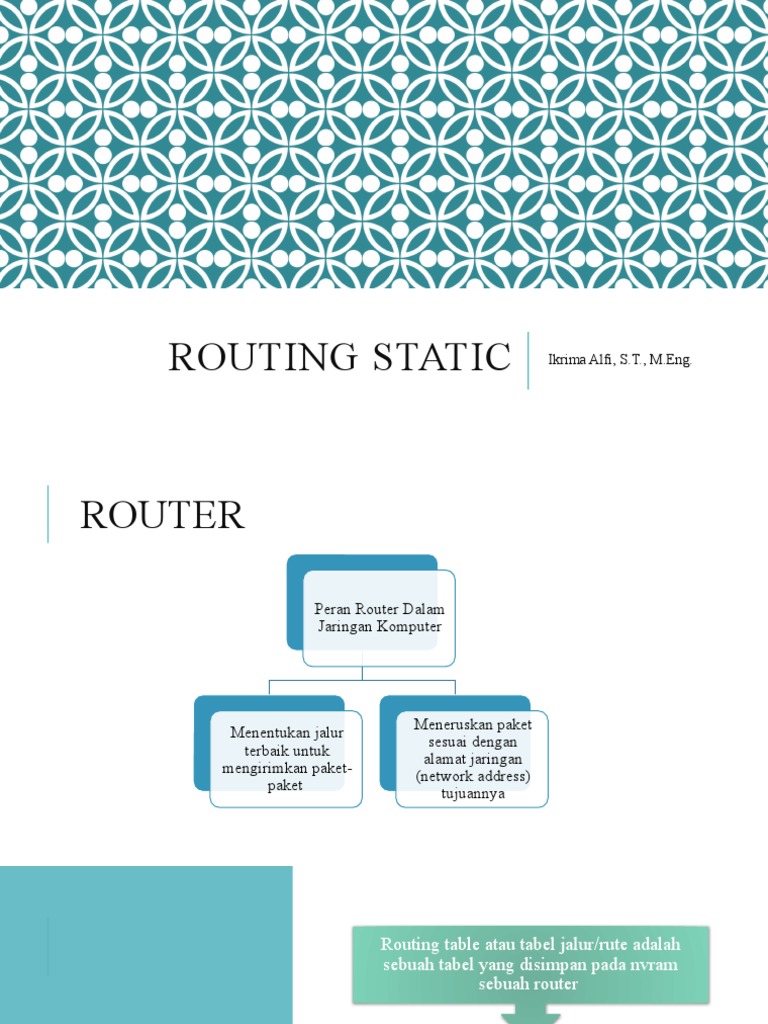 ROUTING STATIC

Ikrima Alfi, S.T., M.Eng.

ROUTER

Peran Router Dalam Jaringan Komputer

Menentukan jalur terbaik untuk mengirimkan paket-paket

Meneruskan paket sesuai dengan alamat jaringan (network address) tujuannya

Routing table atau tabel jalur/rute adalah sebuah tabel yang disimpan pada nvram sebuah router